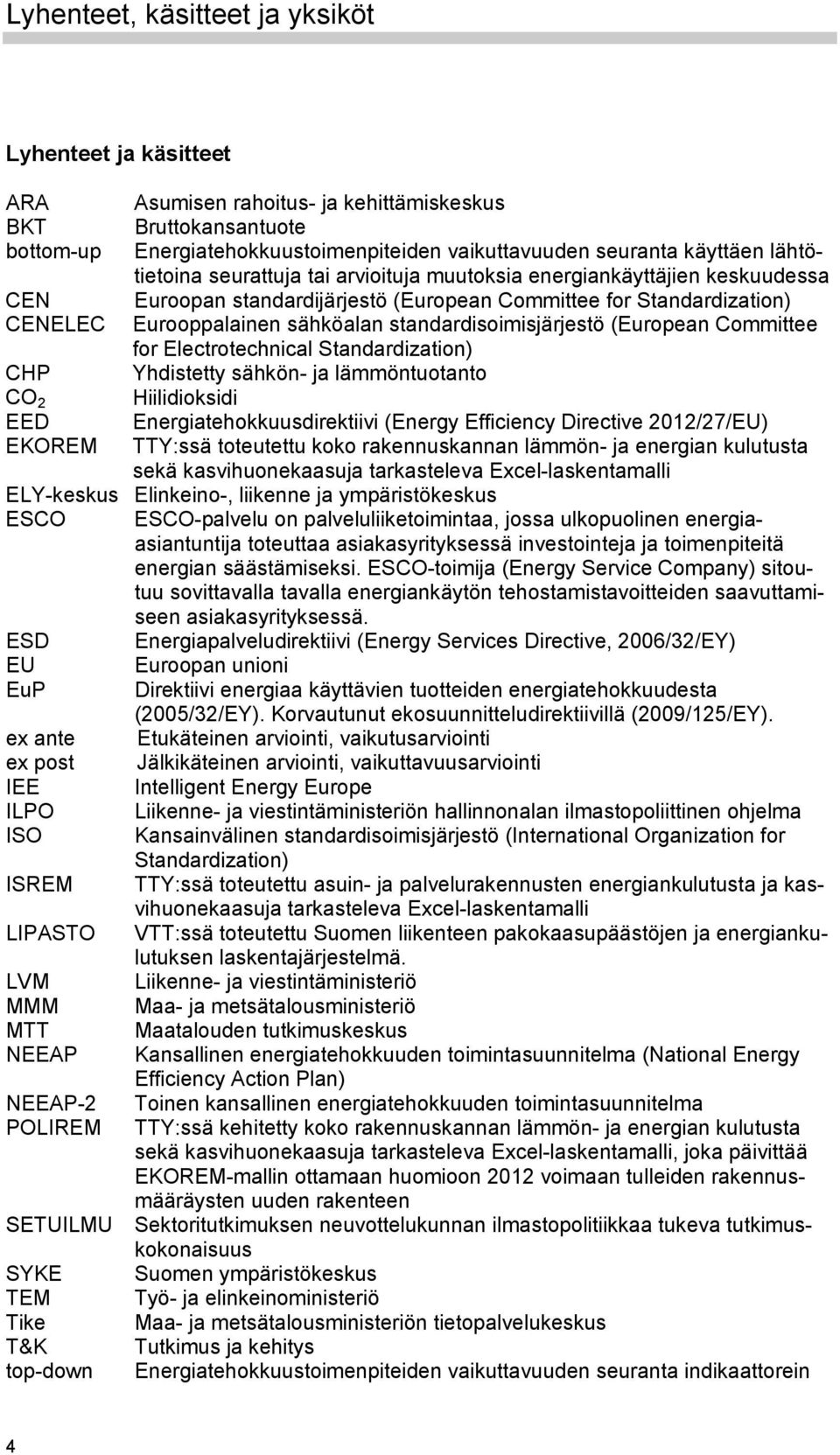 Lyhenteet, käsitteet ja yksiköt

Lyhenteet ja käsitteet

ARA Asumisen rahoitus- ja kehittämiskeskus
BKT Bruttokansantuote
bottom-up Energiatehokkuustoimenpiteiden vaikuttavuuden seuranta käyttäen lähtötietoina seurattuja tai arvioituja muutoksia energiankäyttäjien keskuudessa
CEN Euroopan standardijärjestö (European Committee for Standardization)
CENELEC Eurooppalainen sähköalan standardisoimisjärjestö (European Committee for Electrotechnical Standardization)
CHP Yhdistetty sähkön- ja lämmöntuotanto
$CO_2$ Hiilidioksidi
EED Energiatehokkuusdirektiivi (Energy Efficiency Directive 2012/27/EU)
EKOREM TTY:ssä toteutettu koko rakennuskannan lämmön- ja energian kulutusta sekä kasvihuonekaasuja tarkasteleva Excel-laskentamalli
ELY-keskus Elinkeino-, liikenne ja ympäristökeskus
ESCO ESCO-palvelu on palveluliiketoimintaa, jossa ulkopuolinen energiaasiantuntija toteuttaa asiakasyrityksessä investointeja ja toimenpiteitä energian säästämiseksi. ESCO-toimija (Energy Service Company) sitoutuu sovittavalla tavalla energiankäytön tehostamistavoitteiden saavuttamiseen asiakasyrityksessä.
ESD Energiapalveludirektiivi (Energy Services Directive, 2006/32/EY)
EU Euroopan unioni
EuP Direktiivi energiaa käyttävien tuotteiden energiatehokkuudesta (2005/32/EY). Korvautunut ekosuunnitteludirektiivillä (2009/125/EY).
ex ante Etukäteinen arviointi, vaikutusarviointi
ex post Jälkikäteinen arviointi, vaikuttavuusarviointi
IEE Intelligent Energy Europe
ILPO Liikenne- ja viestintäministeriön hallinnonalan ilmastopoliittinen ohjelma
ISO Kansainvälinen standardisoimisjärjestö (International Organization for Standardization)
ISREM TTY:ssä toteutettu asuin- ja palvelurakennusten energiankulutusta ja kasvihuonekaasuja tarkasteleva Excel-laskentamalli
LIPASTO VTT:ssä toteutettu Suomen liikenteen pakokaasupäästöjen ja energiankulutuksen laskentajärjestelmä.
LVM Liikenne- ja viestintäministeriö
MMM Maa- ja metsätalousministeriö
MTT Maatalouden tutkimuskeskus
NEEAP Kansallinen energiatehokkuuden toimintasuunnitelma (National Energy Efficiency Action Plan)
NEEAP-2 Toinen kansallinen energiatehokkuuden toimintasuunnitelma
POLIREM TTY:ssä kehitetty koko rakennuskannan lämmön- ja energian kulutusta sekä kasvihuonekaasuja tarkasteleva Excel-laskentamalli, joka päivittää EKOREM-mallin ottamaan huomioon 2012 voimaan tulleiden rakennusmääräysten uuden rakenteen
SETUILMU Sektoritutkimuksen neuvottelukunnan ilmastopolitiikkaa tukeva tutkimuskokonaisuus
SYKE Suomen ympäristökeskus
TEM Työ- ja elinkeinoministeriö
Tike Maa- ja metsätalousministeriön tietopalvelukeskus
T&K Tutkimus ja kehitys
top-down Energiatehokkuustoimenpiteiden vaikuttavuuden seuranta indikaattorein

4